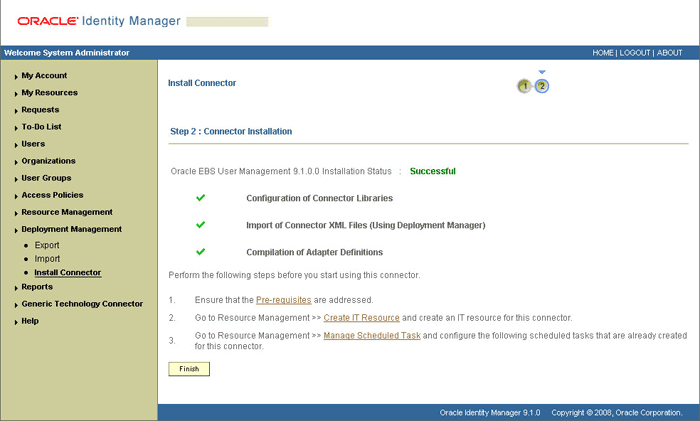 ORACLE Identity Manager

Welcome System Administrator

HOME | LOGOUT | ABOUT

My Account
My Resources
Requests
To-Do List
Users
Organizations
User Groups
Access Policies
Resource Management
Deployment Management
Export
Import
Install Connector
Reports
Generic Technology Connector
Help

Install Connector

1 2

Step 2 : Connector Installation

Oracle EBS User Management 9.1.0.0 Installation Status : Successful

Configuration of Connector Libraries

Import of Connector XML Files (Using Deployment Manager)

Compilation of Adapter Definitions

Perform the following steps before you start using this connector.

1. Ensure that the Pre-requisites are addressed.

2. Go to Resource Management >> Create IT Resource and create an IT resource for this connector.

3. Go to Resource Management >> Manage Scheduled Task and configure the following scheduled tasks that are already created for this connector.

Finish

Oracle Identity Manager 9.1.0 Copyright © 2008, Oracle Corporation.